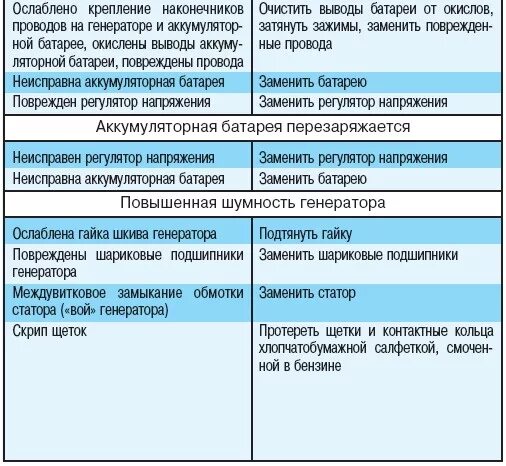 | | |
|---|---|
| Ослаблено крепление наконечников проводов на генераторе и аккумуляторной батарее, окислены выводы аккумуляторной батареи, повреждены провода | Очистить выводы батареи от окислов, затянуть зажимы, заменить поврежденные провода |
| Неисправна аккумуляторная батарея | Заменить батарею |
| Поврежден регулятор напряжения | Заменить регулятор напряжения |
| Аккумуляторная батарея перезаряжается | |
| Неисправен регулятор напряжения | Заменить регулятор напряжения |
| Неисправна аккумуляторная батарея | Заменить батарею |
| Повышенная шумность генератора | |
| Ослаблена гайка шкива генератора | Подтянуть гайку |
| Повреждены шариковые подшипники генератора | Заменить шариковые подшипники |
| Междувитковое замыкание обмотки статора («вой» генератора) | Заменить статор |
| Скрип щеток | Протереть щетки и контактные кольца хлопчатобумажной салфеткой, смоченной в бензине |